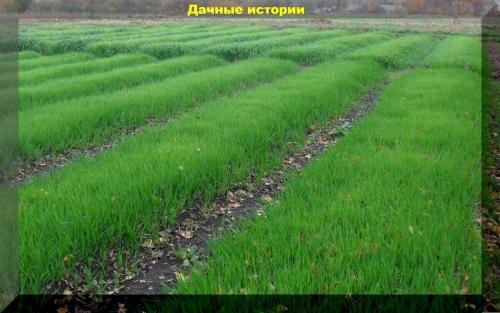 Дачные истории